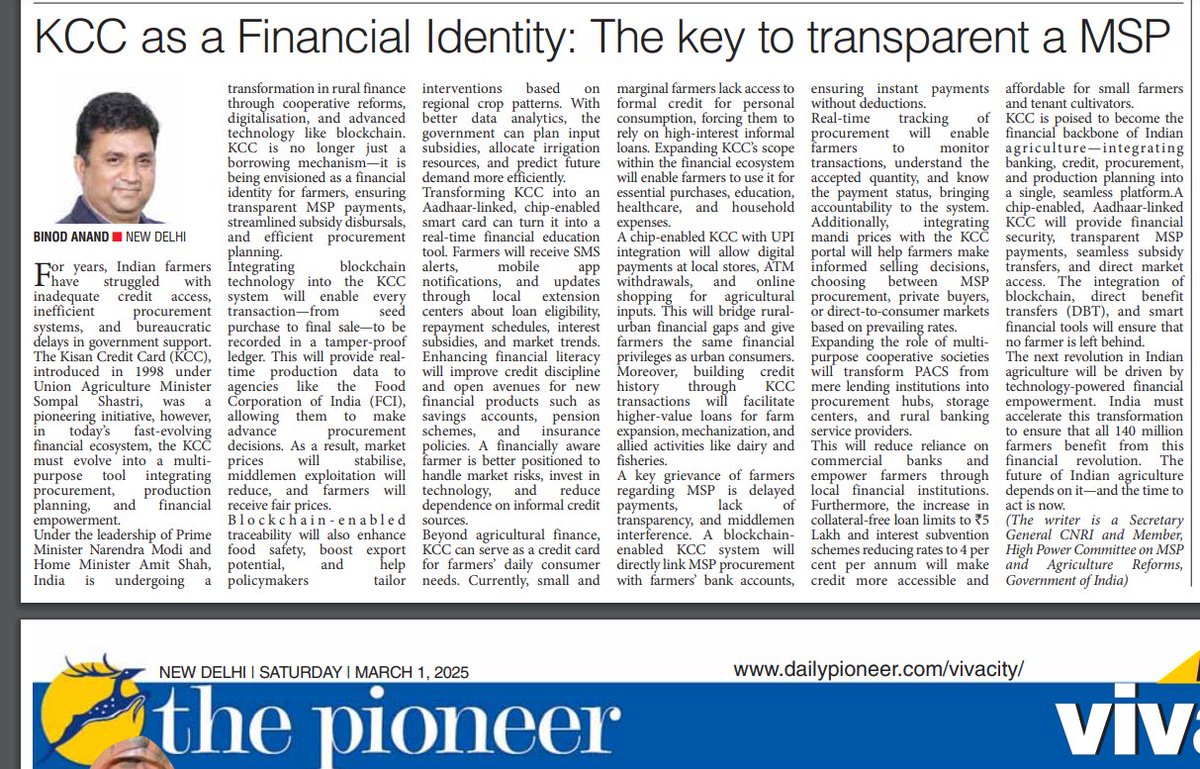 KCC as a Financial Identity: The key to transparent a MSP

BINOD ANAND ■ NEW DELHI

For years, Indian farmers have struggled with inadequate credit access, inefficient procurement systems, and bureaucratic delays in government support. The Kisan Credit Card (KCC), introduced in 1998 under Union Agriculture Minister Sompal Shastri, was a pioneering initiative, however, in today's fast-evolving financial ecosystem, the KCC must evolve into a multi-purpose tool integrating procurement, production planning, and financial empowerment.

Under the leadership of Prime Minister Narendra Modi and Home Minister Amit Shah, India is undergoing a transformation in rural finance through cooperative reforms, digitalisation, and advanced technology like blockchain. KCC is no longer just a borrowing mechanism—it is being envisioned as a financial identity for farmers, ensuring transparent MSP payments, streamlined subsidy disbursals, and efficient procurement planning.

Integrating blockchain technology into the KCC system will enable every transaction—from seed purchase to final sale—to be recorded in a tamper-proof ledger. This will provide real-time production data to agencies like the Food Corporation of India (FCI), allowing them to make advance procurement decisions. As a result, market prices will stabilise, middlemen exploitation will reduce, and farmers will receive fair prices.

Blockchain-enabled traceability will also enhance food safety, boost export potential, and help policymakers tailor interventions based on regional crop patterns. With better data analytics, the government can plan input subsidies, allocate irrigation resources, and predict future demand more efficiently.

Transforming KCC into an Aadhaar-linked, chip-enabled smart card can turn it into a real-time financial education tool. Farmers will receive SMS alerts, mobile app notifications, and updates through local extension centers about loan eligibility, repayment schedules, interest subsidies, and market trends.

Enhancing financial literacy will improve credit discipline and open avenues for new financial products such as savings accounts, pension schemes, and insurance policies. A financially aware farmer is better positioned to handle market risks, invest in technology, and reduce dependence on informal credit sources.

Beyond agricultural finance, KCC can serve as a credit card for farmers' daily consumer needs. Currently, small and marginal farmers lack access to formal credit for personal consumption, forcing them to rely on high-interest informal loans. Expanding KCC's scope within the financial ecosystem will enable farmers to use it for essential purchases, education, healthcare, and household expenses.

A chip-enabled KCC with UPI integration will allow digital payments at local stores, ATM withdrawals, and online shopping for agricultural inputs. This will bridge rural-urban financial gaps and give farmers the same financial privileges as urban consumers.

Moreover, building credit history through KCC transactions will facilitate higher-value loans for farm expansion, mechanization, and allied activities like dairy and fisheries.

A key grievance of farmers regarding MSP is delayed payments, lack of transparency, and middlemen interference. A blockchain-enabled KCC system will directly link MSP procurement with farmers' bank accounts, ensuring instant payments without deductions.

Real-time tracking of procurement will enable farmers to monitor transactions, understand the accepted quantity, and know the payment status, bringing accountability to the system.

Additionally, integrating mandi prices with the KCC portal will help farmers make informed selling decisions, choosing between MSP procurement, private buyers, or direct-to-consumer markets based on prevailing rates.

Expanding the role of multi-purpose cooperative societies will transform PACS from mere lending institutions into procurement hubs, storage centers, and rural banking service providers.

This will reduce reliance on commercial banks and empower farmers through local financial institutions. Furthermore, the increase in collateral-free loan limits to ₹5 Lakh and interest subvention schemes reducing rates to 4 per cent per annum will make credit more accessible and affordable for small farmers and tenant cultivators.

KCC is poised to become the financial backbone of Indian agriculture—integrating banking, credit, procurement, and production planning into a single, seamless platform.A chip-enabled, Aadhaar-linked KCC will provide financial security, transparent MSP payments, seamless subsidy transfers, and direct market access. The integration of blockchain, direct benefit transfers (DBT), and smart financial tools will ensure that no farmer is left behind.

The next revolution in Indian agriculture will be driven by technology-powered financial empowerment. India must accelerate this transformation to ensure that all 140 million farmers benefit from this financial revolution. The future of Indian agriculture depends on it—and the time to act is now.

(The writer is a Secretary General CNRI and Member, High Power Committee on MSP and Agriculture Reforms, Government of India)

NEW DELHI | SATURDAY | MARCH 1, 2025

www.dailypioneer.com/vivacity/

the pioneer

viva